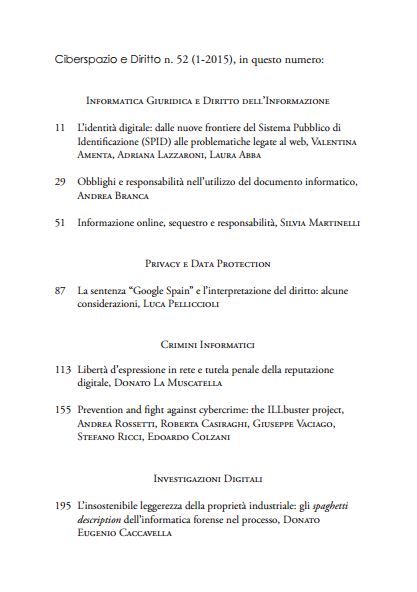 Ciberspazio e Diritto n. 52 (1-2015), in questo numero:

Informatica Giuridica e Diritto dell'Informazione

11 L'identità digitale: dalle nuove frontiere del Sistema Pubblico di Identificazione (SPID) alle problematiche legate al web, Valentina Amenta, Adriana Lazzaroni, Laura Abba

29 Obblighi e responsabilità nell'utilizzo del documento informatico, Andrea Branca

51 Informazione online, sequestro e responsabilità, Silvia Martinelli

Privacy e Data Protection

87 La sentenza "Google Spain" e l'interpretazione del diritto: alcune considerazioni, Luca Pelliccioli

Crimini Informatici

113 Libertà d'espressione in rete e tutela penale della reputazione digitale, Donato La Muscatella

155 Prevention and fight against cybercrime: the ILLbuster project, Andrea Rossetti, Roberta Casiraghi, Giuseppe Vaciago, Stefano Ricci, Edoardo Colzani

Investigazioni Digitali

195 L'insostenibile leggerezza della proprietà industriale: gli spaghetti description dell'informatica forense nel processo, Donato Eugenio Caccavella